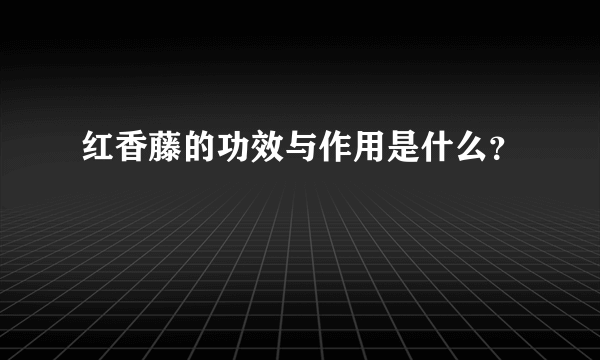 红香藤的功效与作用是什么?